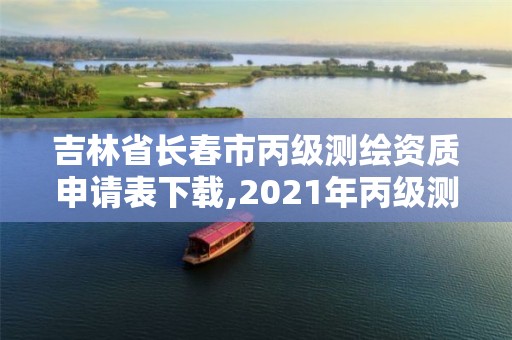 吉林省长春市丙级测绘资质申请表下载,2021年丙级测